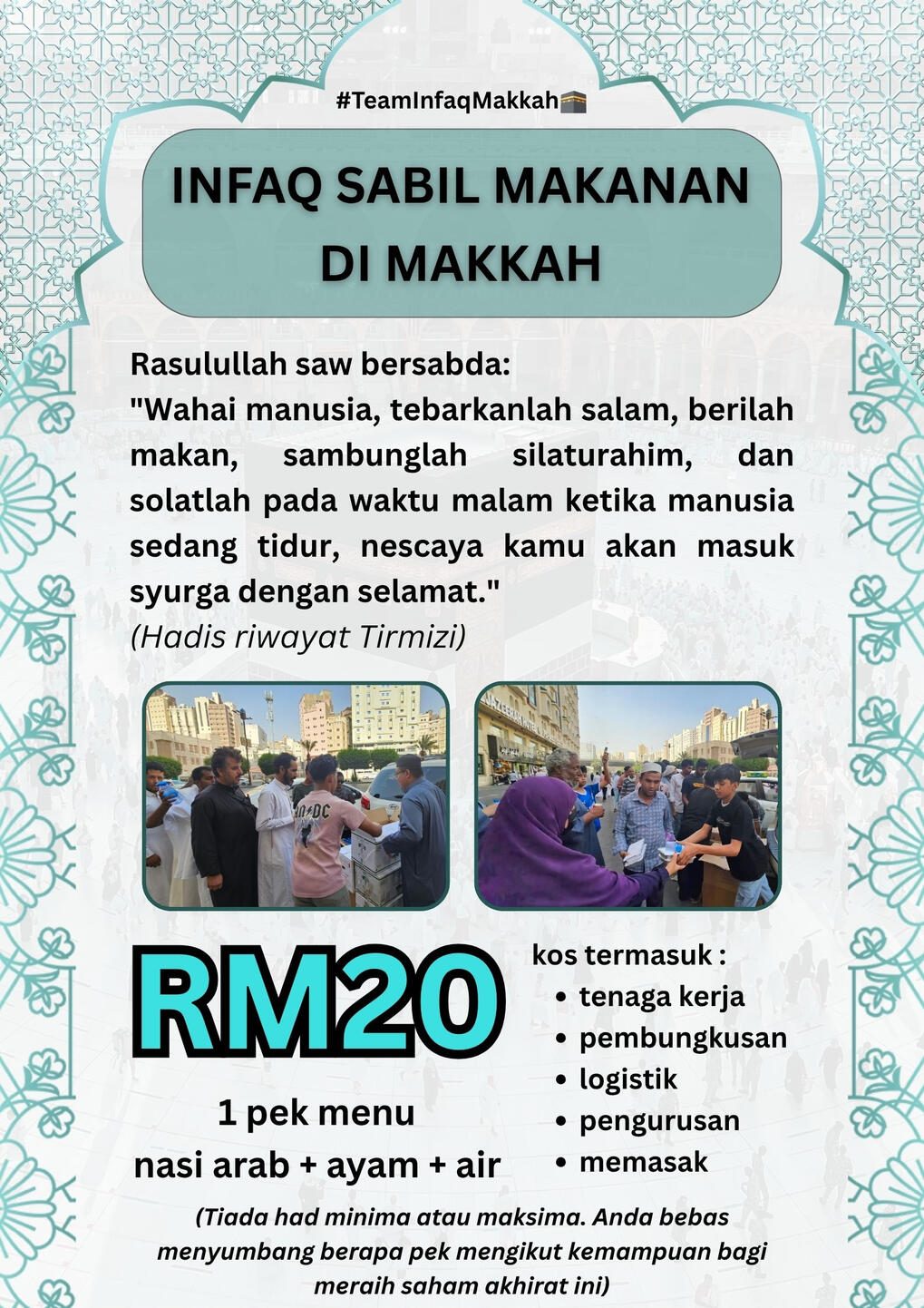 #TeamInfaqMakkah🕋

INFAQ SABIL MAKANAN DI MAKKAH

Rasulullah saw bersabda:
"Wahai manusia, tebarkanlah salam, berilah makan, sambunglah silaturahim, dan solatlah pada waktu malam ketika manusia sedang tidur, nescaya kamu akan masuk syurga dengan selamat."
(Hadis riwayat Tirmizi)

RM20

1 pek menu
nasi arab + ayam + air

kos termasuk :
• tenaga kerja
• pembungkusan
• logistik
• pengurusan
• memasak

(Tiada had minima atau maksima. Anda bebas menyumbang berapa pek mengikut kemampuan bagi meraih saham akhirat ini)